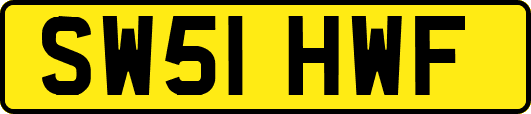 SW51 HWF